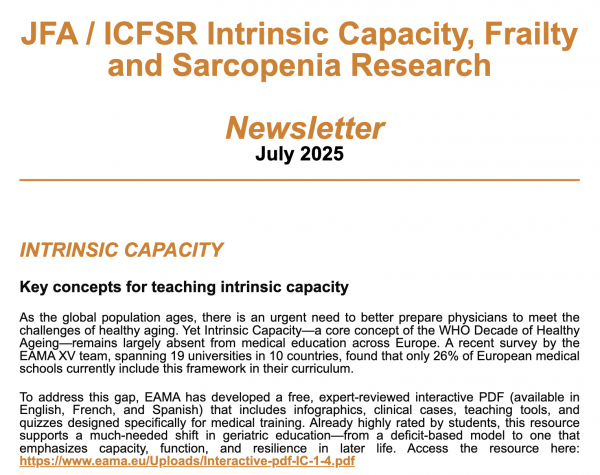 JFA / ICFSR Intrinsic Capacity, Frailty and Sarcopenia Research

Newsletter
July 2025

INTRINSIC CAPACITY

Key concepts for teaching intrinsic capacity

As the global population ages, there is an urgent need to better prepare physicians to meet the challenges of healthy aging. Yet Intrinsic Capacity—a core concept of the WHO Decade of Healthy Ageing—remains largely absent from medical education across Europe. A recent survey by the EAMA XV team, spanning 19 universities in 10 countries, found that only 26% of European medical schools currently include this framework in their curriculum.

To address this gap, EAMA has developed a free, expert-reviewed interactive PDF (available in English, French, and Spanish) that includes infographics, clinical cases, teaching tools, and quizzes designed specifically for medical training. Already highly rated by students, this resource supports a much-needed shift in geriatric education—from a deficit-based model to one that emphasizes capacity, function, and resilience in later life. Access the resource here: https://www.eama.eu/Uploads/Interactive-pdf-IC-1-4.pdf